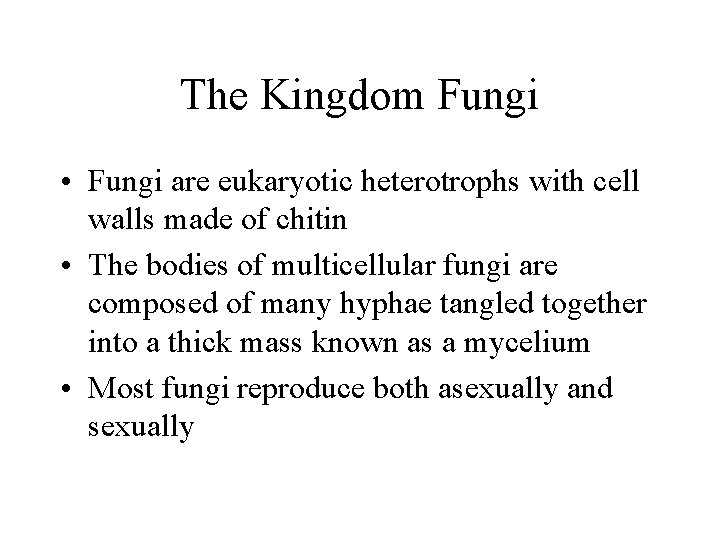 The Kingdom Fungi

• Fungi are eukaryotic heterotrophs with cell walls made of chitin
• The bodies of multicellular fungi are composed of many hyphae tangled together into a thick mass known as a mycelium
• Most fungi reproduce both asexually and sexually